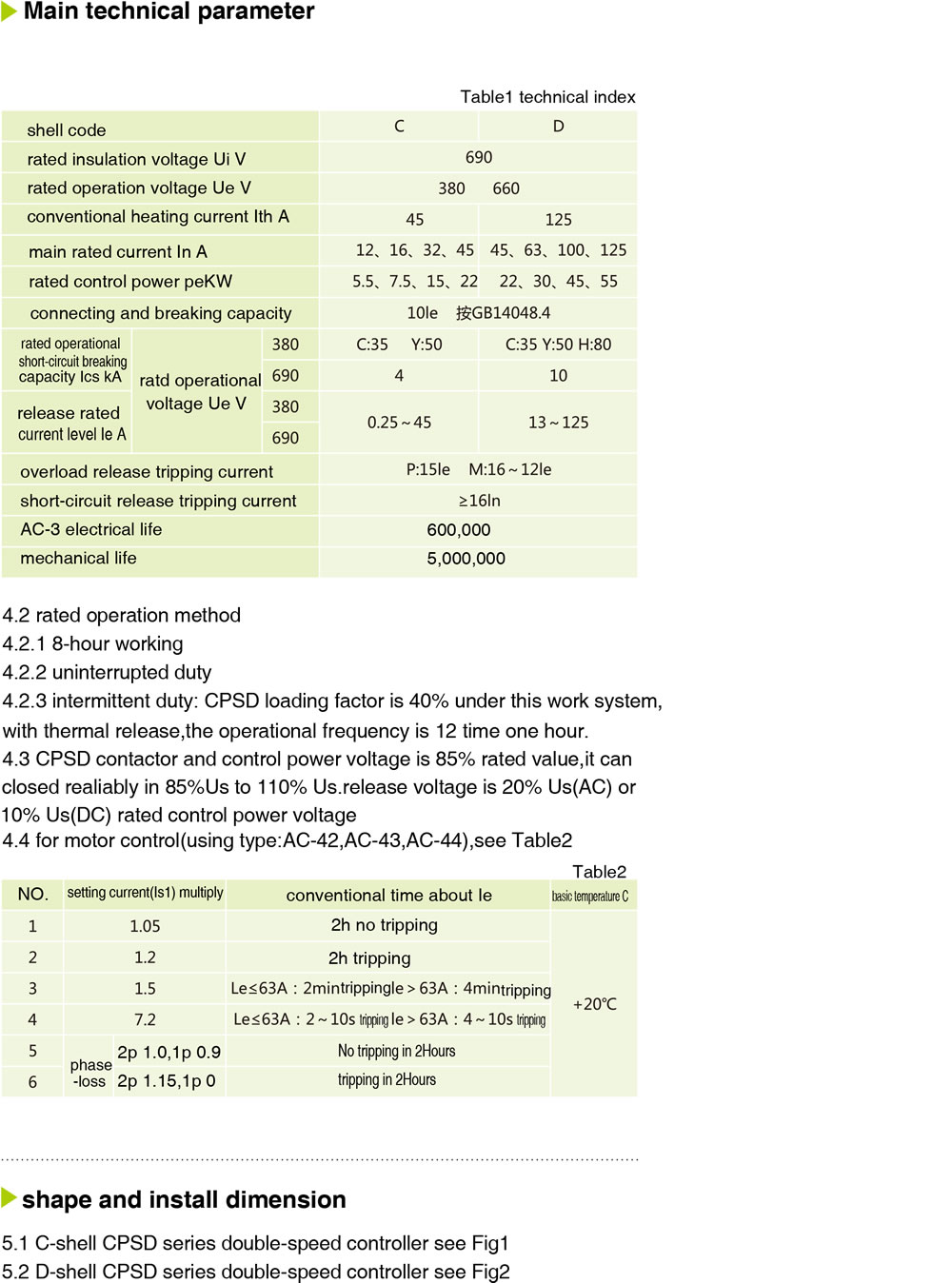 Main technical parameter

Table1 technical index

| shell code | | | C | D |
|---|---|---|---|---|
| rated insulation voltage Ui V | | | 690 | |
| rated operation voltage Ue V | | | 380 660 | |
| conventional heating current Ith A | | | 45 | 125 |
| main rated current In A | | | 12、16、32、45 | 45、63、100、125 |
| rated control power peKW | | | 5.5、7.5、15、22 | 22、30、45、55 |
| connecting and breaking capacity | | | 10Ie 按GB14048.4 | |
| rated operational short-circuit breaking capacity Ics kA | ratd operational voltage Ue V | 380 | C:35 Y:50 | C:35 Y:50 H:80 |
| | | 690 | 4 | 10 |
| release rated current level Ie A | | 380 | 0.25～45 | 13～125 |
| | | 690 | | |
| overload release tripping current | | | P:15Ie M:16～12Ie | |
| short-circuit release tripping current | | | ≥16In | |
| AC-3 electrical life | | | 600,000 | |
| mechanical life | | | 5,000,000 | |

4.2 rated operation method
4.2.1 8-hour working
4.2.2 uninterrupted duty
4.2.3 intermittent duty: CPSD loading factor is 40% under this work system, with thermal release,the operational frequency is 12 time one hour.
4.3 CPSD contactor and control power voltage is 85% rated value,it can closed realiably in 85%Us to 110% Us.release voltage is 20% Us(AC) or 10% Us(DC) rated control power voltage
4.4 for motor control(using type:AC-42,AC-43,AC-44),see Table2

Table2

| NO. | setting current(Is1) multiply | | conventional time about Ie | basic temperature C |
|---|---|---|---|---|
| 1 | 1.05 | | 2h no tripping | +20℃ |
| 2 | 1.2 | | 2h tripping | |
| 3 | 1.5 | | Le≤63A：2mintrippingIe＞63A：4mintripping | |
| 4 | 7.2 | | Le≤63A：2～10s tripping Ie＞63A：4～10s tripping | |
| 5 | phase -loss | 2p 1.0,1p 0.9 | No tripping in 2Hours | |
| 6 | | 2p 1.15,1p 0 | tripping in 2Hours | |

shape and install dimension

5.1 C-shell CPSD series double-speed controller see Fig1
5.2 D-shell CPSD series double-speed controller see Fig2